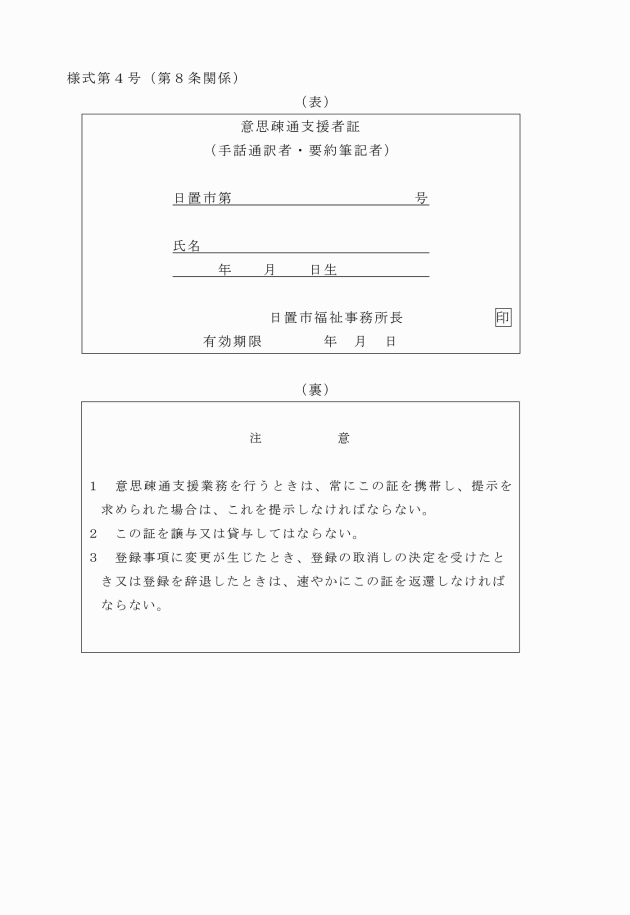 様式第４号（第８条関係）

（表）

意思疎通支援者証

（手話通訳者・要約筆記者）

日置市第　　　　　　　　　　　　号

氏名

年　　月　　日生

日置市福祉事務所長　　　　印

有効期限　　　　年　月　日

（裏）

注　　　　意

１　意思疎通支援業務を行うときは、常にこの証を携帯し、提示を求められた場合は、これを提示しなければならない。

２　この証を譲与又は貸与してはならない。

３　登録事項に変更が生じたとき、登録の取消しの決定を受けたとき又は登録を辞退したときは、速やかにこの証を返還しなければならない。